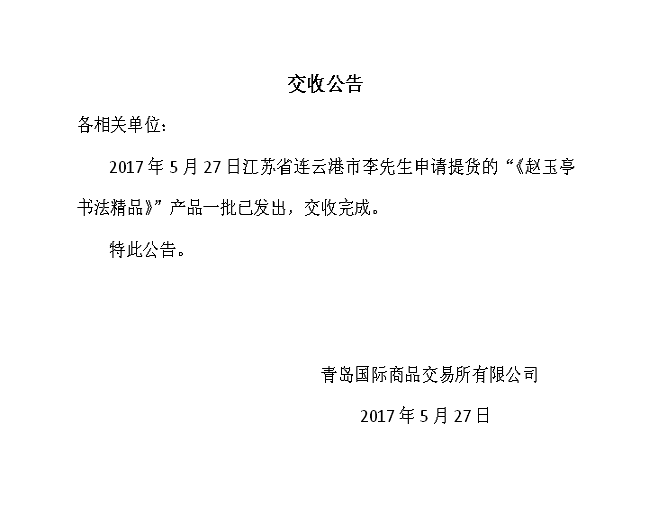 交收公告

各相关单位：

2017年5月27日江苏省连云港市李先生申请提货的“《赵玉亭书法精品》”产品一批已发出，交收完成。

特此公告。

青岛国际商品交易所有限公司

2017年5月27日